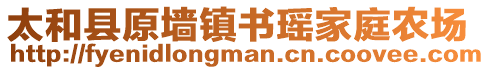 太和县原墙镇书瑶家庭农场
http://fyenidlongman.cn.coovee.com